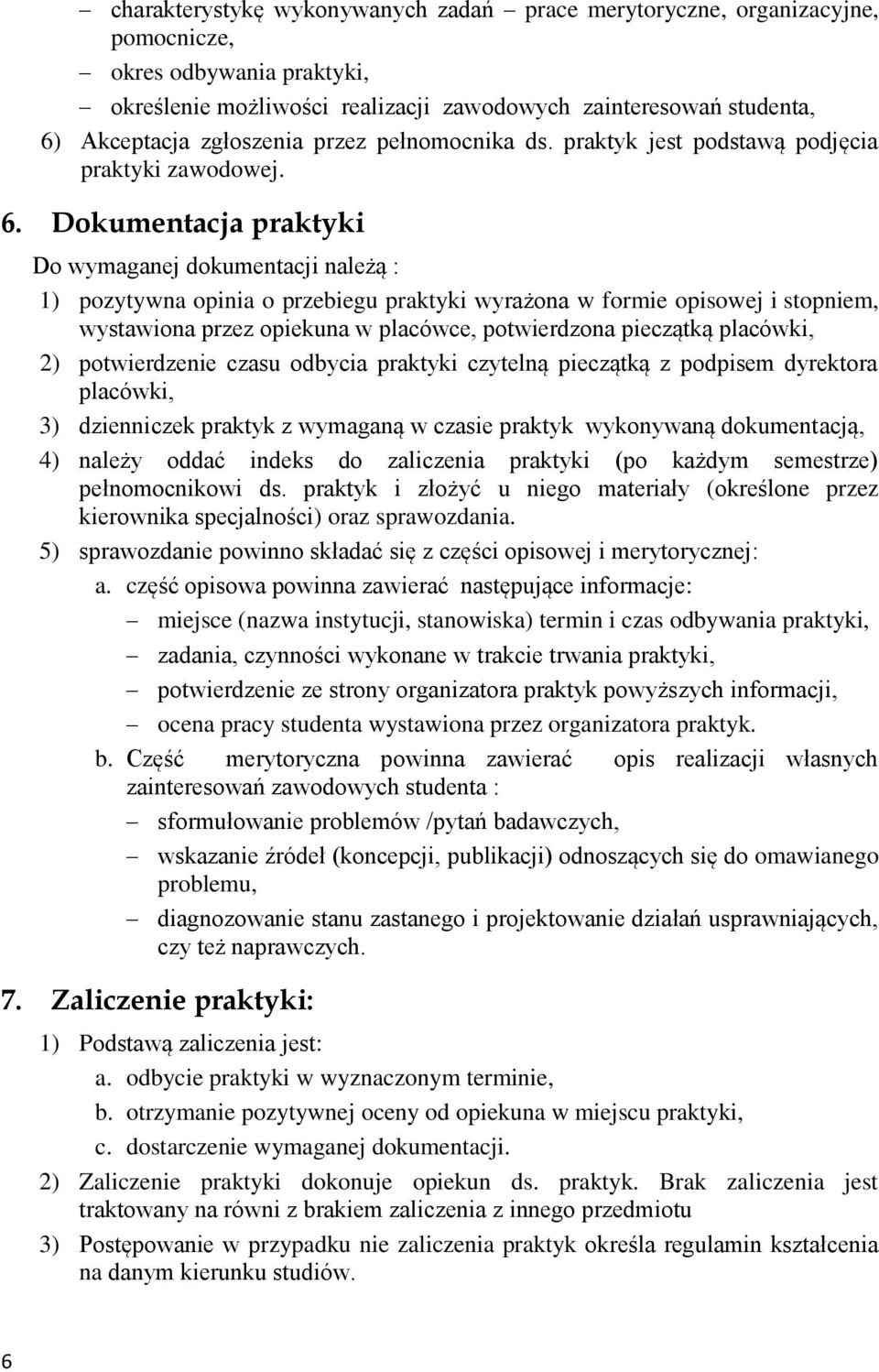 – charakterystykę wykonywanych zadań – prace merytoryczne, organizacyjne, pomocnicze,

– okres odbywania praktyki,

– określenie możliwości realizacji zawodowych zainteresowań studenta,

6) Akceptacja zgłoszenia przez pełnomocnika ds. praktyk jest podstawą podjęcia praktyki zawodowej.

6. Dokumentacja praktyki

Do wymaganej dokumentacji należą :

1) pozytywna opinia o przebiegu praktyki wyrażona w formie opisowej i stopniem, wystawiona przez opiekuna w placówce, potwierdzona pieczątką placówki,

2) potwierdzenie czasu odbycia praktyki czytelną pieczątką z podpisem dyrektora placówki,

3) dzienniczek praktyk z wymaganą w czasie praktyk wykonywaną dokumentacją,

4) należy oddać indeks do zaliczenia praktyki (po każdym semestrze) pełnomocnikowi ds. praktyk i złożyć u niego materiały (określone przez kierownika specjalności) oraz sprawozdania.

5) sprawozdanie powinno składać się z części opisowej i merytorycznej:

a. część opisowa powinna zawierać następujące informacje:

– miejsce (nazwa instytucji, stanowiska) termin i czas odbywania praktyki,

– zadania, czynności wykonane w trakcie trwania praktyki,

– potwierdzenie ze strony organizatora praktyk powyższych informacji,

– ocena pracy studenta wystawiona przez organizatora praktyk.

b. Część merytoryczna powinna zawierać opis realizacji własnych zainteresowań zawodowych studenta :

– sformułowanie problemów /pytań badawczych,

– wskazanie źródeł (koncepcji, publikacji) odnoszących się do omawianego problemu,

– diagnozowanie stanu zastanego i projektowanie działań usprawniających, czy też naprawczych.

7. Zaliczenie praktyki:

1) Podstawą zaliczenia jest:

a. odbycie praktyki w wyznaczonym terminie,

b. otrzymanie pozytywnej oceny od opiekuna w miejscu praktyki,

c. dostarczenie wymaganej dokumentacji.

2) Zaliczenie praktyki dokonuje opiekun ds. praktyk. Brak zaliczenia jest traktowany na równi z brakiem zaliczenia z innego przedmiotu

3) Postępowanie w przypadku nie zaliczenia praktyk określa regulamin kształcenia na danym kierunku studiów.

6